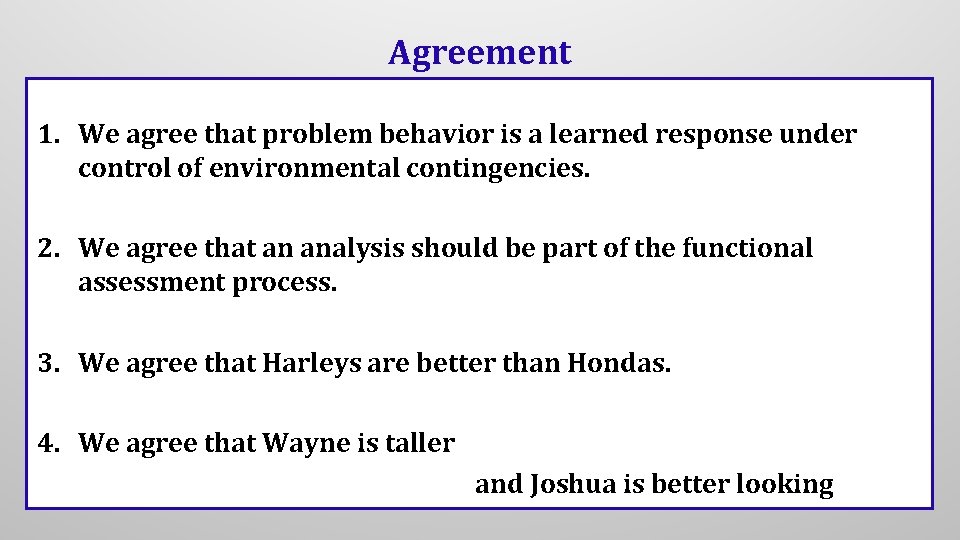 Agreement

1. We agree that problem behavior is a learned response under control of environmental contingencies.

2. We agree that an analysis should be part of the functional assessment process.

3. We agree that Harleys are better than Hondas.

4. We agree that Wayne is taller

and Joshua is better looking